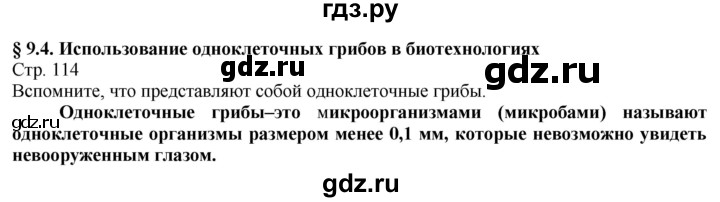 гдз.ру

§ 9.4. Использование одноклеточных грибов в биотехнологиях

Стр. 114

gdz.ru

gdz.ru

Вспомните, что представляют собой одноклеточные грибы.

gdz.ru

Одноклеточные грибы–это микроорганизмами (микробами) называют одноклеточные организмы размером менее 0,1 мм, которые невозможно увидеть невооруженным глазом.

gdz.ru